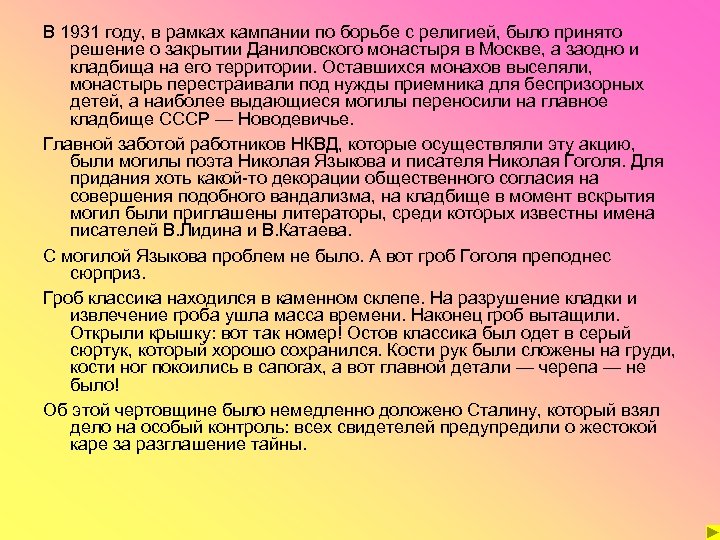 В 1931 году, в рамках кампании по борьбе с религией, было принято решение о закрытии Даниловского монастыря в Москве, а заодно и кладбища на его территории. Оставшихся монахов выселяли, монастырь перестраивали под нужды приемника для беспризорных детей, а наиболее выдающиеся могилы переносили на главное кладбище СССР — Новодевичье.

Главной заботой работников НКВД, которые осуществляли эту акцию, были могилы поэта Николая Языкова и писателя Николая Гоголя. Для придания хоть какой-то декорации общественного согласия на совершения подобного вандализма, на кладбище в момент вскрытия могил были приглашены литераторы, среди которых известны имена писателей В.Лидина и В.Катаева.

С могилой Языкова проблем не было. А вот гроб Гоголя преподнес сюрприз.

Гроб классика находился в каменном склепе. На разрушение кладки и извлечение гроба ушла масса времени. Наконец гроб вытащили. Открыли крышку: вот так номер! Остов классика был одет в серый сюртук, который хорошо сохранился. Кости рук были сложены на груди, кости ног покоились в сапогах, а вот главной детали — черепа — не было!

Об этой чертовщине было немедленно доложено Сталину, который взял дело на особый контроль: всех свидетелей предупредили о жестокой каре за разглашение тайны.